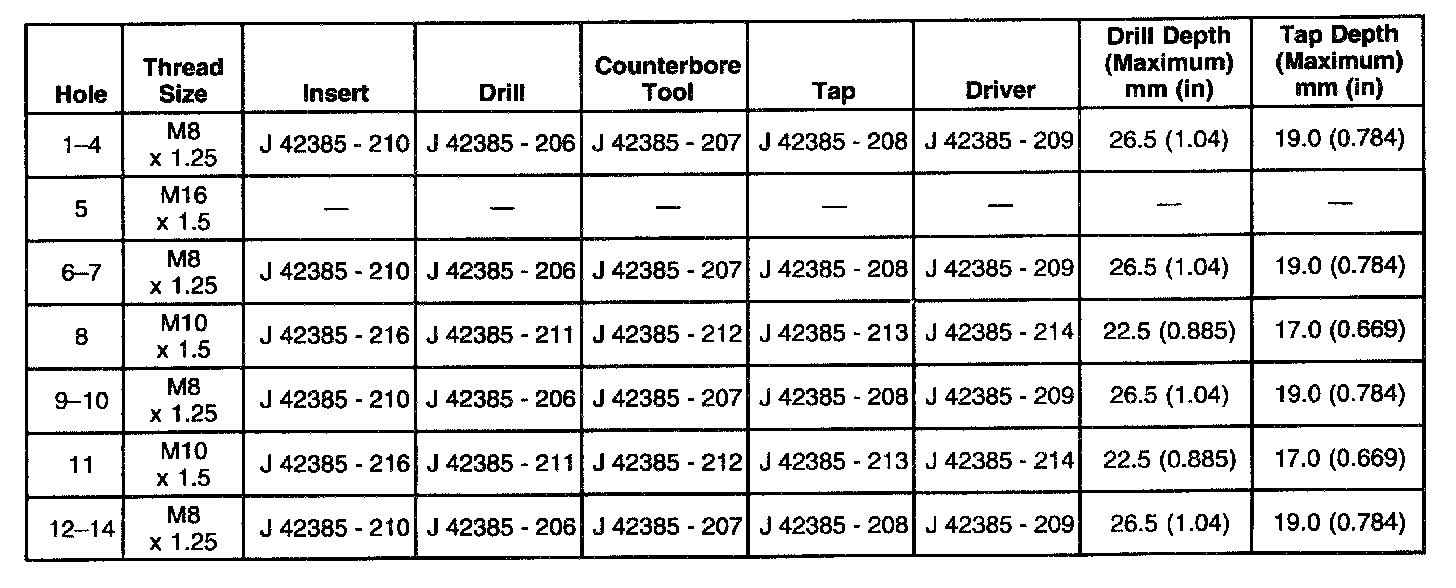 | Hole | Thread Size | Insert | Drill | Counterbore Tool | Tap | Driver | Drill Depth (Maximum) mm (in) | Tap Depth (Maximum) mm (in) |
|---|---|---|---|---|---|---|---|---|
| 1–4 | M8 x 1.25 | J 42385 - 210 | J 42385 - 206 | J 42385 - 207 | J 42385 - 208 | J 42385 - 209 | 26.5 (1.04) | 19.0 (0.784) |
| 5 | M16 x 1.5 | — | — | — | — | — | — | — |
| 6–7 | M8 x 1.25 | J 42385 - 210 | J 42385 - 206 | J 42385 - 207 | J 42385 - 208 | J 42385 - 209 | 26.5 (1.04) | 19.0 (0.784) |
| 8 | M10 x 1.5 | J 42385 - 216 | J 42385 - 211 | J 42385 - 212 | J 42385 - 213 | J 42385 - 214 | 22.5 (0.885) | 17.0 (0.669) |
| 9–10 | M8 x 1.25 | J 42385 - 210 | J 42385 - 206 | J 42385 - 207 | J 42385 - 208 | J 42385 - 209 | 26.5 (1.04) | 19.0 (0.784) |
| 11 | M10 x 1.5 | J 42385 - 216 | J 42385 - 211 | J 42385 - 212 | J 42385 - 213 | J 42385 - 214 | 22.5 (0.885) | 17.0 (0.669) |
| 12–14 | M8 x 1.25 | J 42385 - 210 | J 42385 - 206 | J 42385 - 207 | J 42385 - 208 | J 42385 - 209 | 26.5 (1.04) | 19.0 (0.784) |